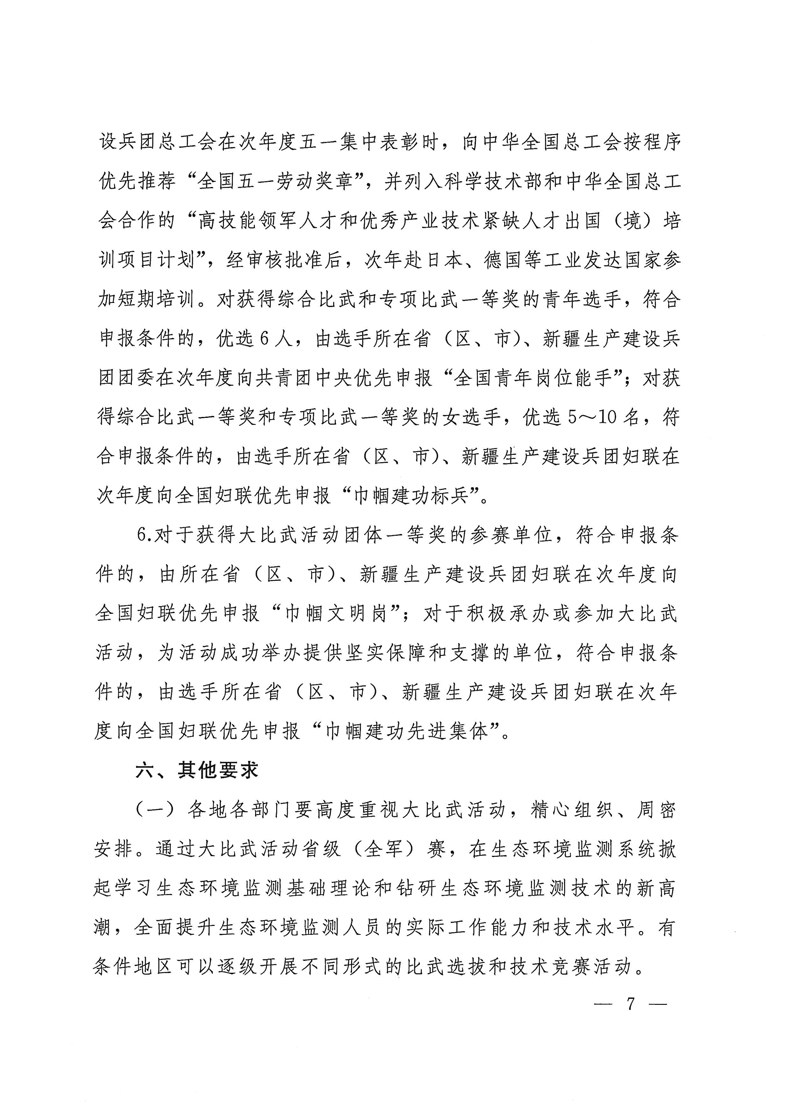 设兵团总工会在次年度五一集中表彰时，向中华全国总工会按程序优先推荐“全国五一劳动奖章”，并列入科学技术部和中华全国总工会合作的“高技能领军人才和优秀产业技术紧缺人才出国（境）培训项目计划”，经审核批准后，次年赴日本、德国等工业发达国家参加短期培训。对获得综合比武和专项比武一等奖的青年选手，符合申报条件的，优选6人，由选手所在省（区、市）、新疆生产建设兵团团委在次年度向共青团中央优先申报“全国青年岗位能手”；对获得综合比武一等奖和专项比武一等奖的女选手，优选5～10名，符合申报条件的，由选手所在省（区、市）、新疆生产建设兵团妇联在次年度向全国妇联优先申报“巾帼建功标兵”。

6.对于获得大比武活动团体一等奖的参赛单位，符合申报条件的，由所在省（区、市）、新疆生产建设兵团妇联在次年度向全国妇联优先申报“巾帼文明岗”；对于积极承办或参加大比武活动，为活动成功举办提供坚实保障和支撑的单位，符合申报条件的，由选手所在省（区、市）、新疆生产建设兵团妇联在次年度向全国妇联优先申报“巾帼建功先进集体”。

六、其他要求

（一）各地各部门要高度重视大比武活动，精心组织、周密安排。通过大比武活动省级（全军）赛，在生态环境监测系统掀起学习生态环境监测基础理论和钻研生态环境监测技术的新高潮，全面提升生态环境监测人员的实际工作能力和技术水平。有条件地区可以逐级开展不同形式的比武选拔和技术竞赛活动。

— 7 —